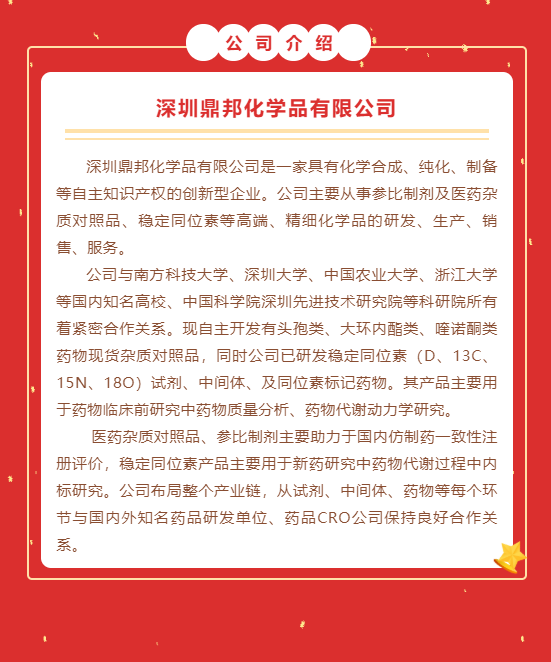 公司介绍

深圳鼎邦化学品有限公司

深圳鼎邦化学品有限公司是一家具有化学合成、纯化、制备等自主知识产权的创新型企业。公司主要从事参比制剂及医药杂质对照品、稳定同位素等高端、精细化学品的研发、生产、销售、服务。

公司与南方科技大学、深圳大学、中国农业大学、浙江大学等国内知名高校、中国科学院深圳先进技术研究院等科研院所有着紧密合作关系。现自主开发有头孢类、大环内酯类、喹诺酮类药物现货杂质对照品，同时公司已研发稳定同位素（D、13C、15N、18O）试剂、中间体、及同位素标记药物。其产品主要用于药物临床前研究中药物质量分析、药物代谢动力学研究。

医药杂质对照品、参比制剂主要助力于国内仿制药一致性注册评价，稳定同位素产品主要用于新药研究中药物代谢过程中内标研究。公司布局整个产业链，从试剂、中间体、药物等每个环节与国内外知名药品研发单位、药品CRO公司保持良好合作关系。